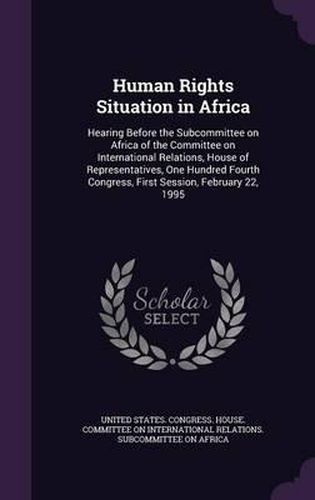 Human Rights Situation in Africa

Hearing Before the Subcommittee on Africa of the Committee on International Relations, House of Representatives, One Hundred Fourth Congress, First Session, February 22, 1995

Scholar SELECT

UNITED STATES. CONGRESS. HOUSE. COMMITTEE ON INTERNATIONAL RELATIONS. SUBCOMMITTEE ON AFRICA